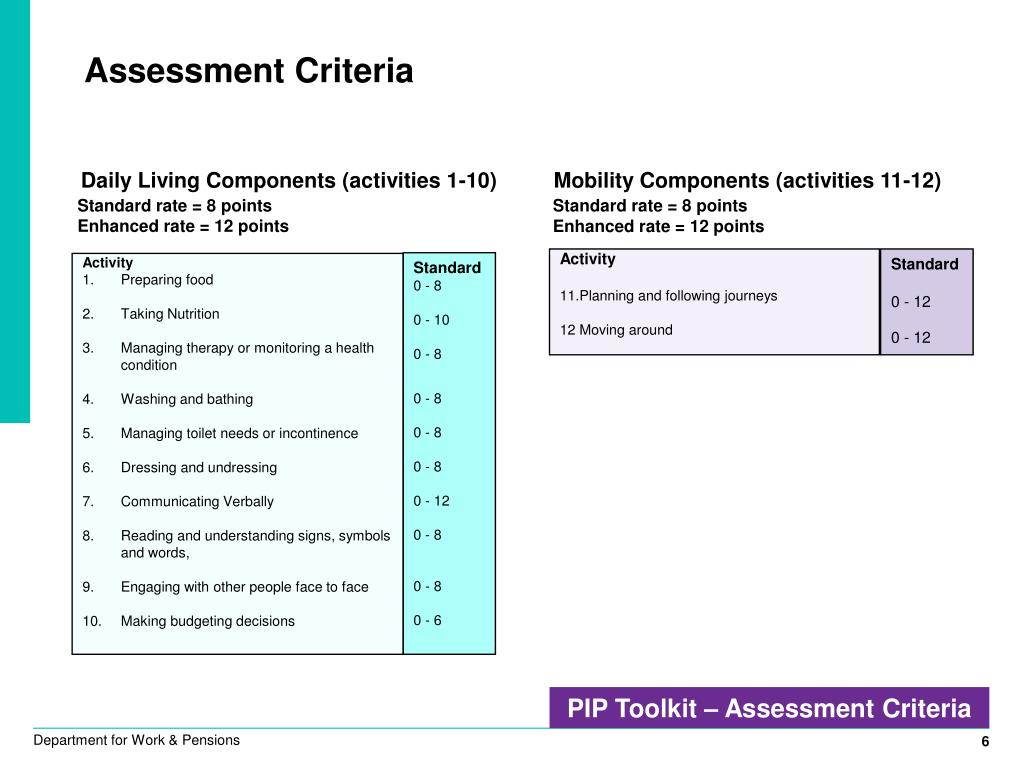 Assessment Criteria

Daily Living Components (activities 1-10)
Standard rate = 8 points
Enhanced rate = 12 points

| Activity | Standard |
|---|---|
| 1. Preparing food | 0 - 8 |
| 2. Taking Nutrition | 0 - 10 |
| 3. Managing therapy or monitoring a health condition | 0 - 8 |
| 4. Washing and bathing | 0 - 8 |
| 5. Managing toilet needs or incontinence | 0 - 8 |
| 6. Dressing and undressing | 0 - 8 |
| 7. Communicating Verbally | 0 - 12 |
| 8. Reading and understanding signs, symbols and words, | 0 - 8 |
| 9. Engaging with other people face to face | 0 - 8 |
| 10. Making budgeting decisions | 0 - 6 |

Mobility Components (activities 11-12)
Standard rate = 8 points
Enhanced rate = 12 points

| Activity | Standard |
|---|---|
| 11.Planning and following journeys | 0 - 12 |
| 12 Moving around | 0 - 12 |

PIP Toolkit – Assessment Criteria

Department for Work & Pensions

6